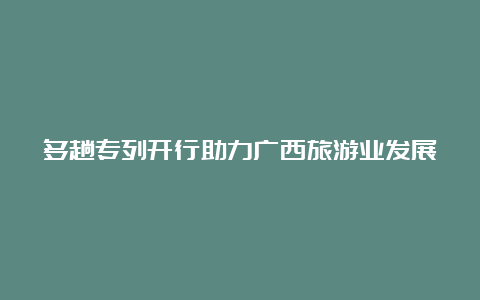 多趟专列开行助力广西旅游业发展